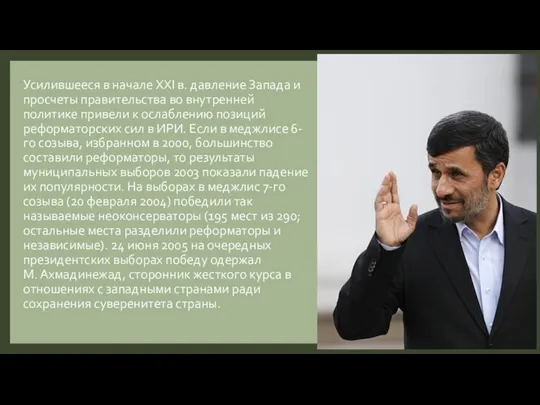 Усилившееся в начале XXI в. давление Запада и просчеты правительства во внутренней политике привели к ослаблению позиций реформаторских сил в ИРИ. Если в меджлисе 6-го созыва, избранном в 2000, большинство составили реформаторы, то результаты муниципальных выборов 2003 показали падение их популярности. На выборах в меджлис 7-го созыва (20 февраля 2004) победили так называемые неоконсерваторы (195 мест из 290; остальные места разделили реформаторы и независимые). 24 июня 2005 на очередных президентских выборах победу одержал М. Ахмадинежад, сторонник жесткого курса в отношениях с западными странами ради сохранения суверенитета страны.